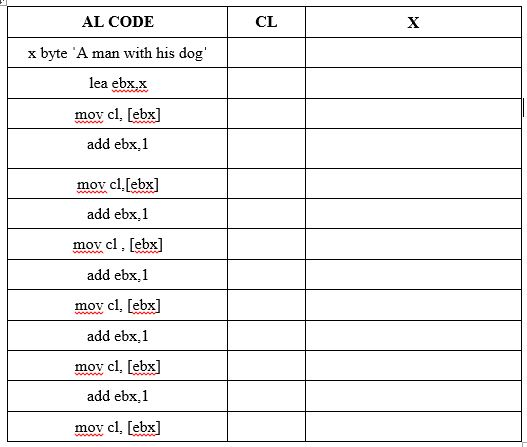 | AL CODE | CL | X |
|---|---|---|
| x byte 'A man with his dog' | | |
| lea ebx,x | | |
| mov cl, [ebx] | | |
| add ebx,1 | | |
| mov cl,[ebx] | | |
| add ebx,1 | | |
| mov cl , [ebx] | | |
| add ebx,1 | | |
| mov cl, [ebx] | | |
| add ebx,1 | | |
| mov cl, [ebx] | | |
| add ebx,1 | | |
| mov cl, [ebx] | | |